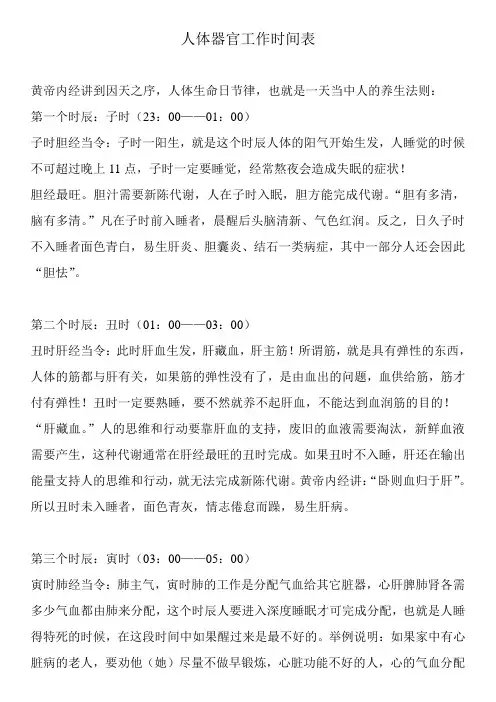 人体器官工作时间表

黄帝内经讲到因天之序，人体生命日节律，也就是一天当中人的养生法则：

第一个时辰：子时（23：00——01：00）

子时胆经当令：子时一阳生，就是这个时辰人体的阳气开始生发，人睡觉的时候不可超过晚上 11 点，子时一定要睡觉，经常熬夜会造成失眠的症状！

胆经最旺。胆汁需要新陈代谢，人在子时入眠，胆方能完成代谢。“胆有多清，脑有多清。”凡在子时前入睡者，晨醒后头脑清新、气色红润。反之，日久子时不入睡者面色青白，易生肝炎、胆囊炎、结石一类病症，其中一部分人还会因此“胆怯”。

第二个时辰：丑时（01：00——03：00）

丑时肝经当令：此时肝血生发，肝藏血，肝主筋！所谓筋，就是具有弹性的东西，人体的筋都与肝有关，如果筋的弹性没有了，是由血出的问题，血供给筋，筋才付有弹性！丑时一定要熟睡，要不然就养不起肝血，不能达到血润筋的目的！

“肝藏血。”人的思维和行动要靠肝血的支持，废旧的血液需要淘汰，新鲜血液需要产生，这种代谢通常在肝经最旺的丑时完成。如果丑时不入睡，肝还在输出能量支持人的思维和行动，就无法完成新陈代谢。黄帝内经讲：“卧则血归于肝”。所以丑时未入睡者，面色青灰，情志倦怠而躁，易生肝病。

第三个时辰：寅时（03：00——05：00）

寅时肺经当令：肺主气，寅时肺的工作是分配气血给其它脏器，心肝脾肺肾各需多少气血都由肺来分配，这个时辰人要进入深度睡眠才可完成分配，也就是人睡得特死的时候，在这段时间中如果醒过来是最不好的。举例说明：如果家中有心脏病的老人，要劝他（她）尽量不做早锻炼，心脏功能不好的人，心的气血分配